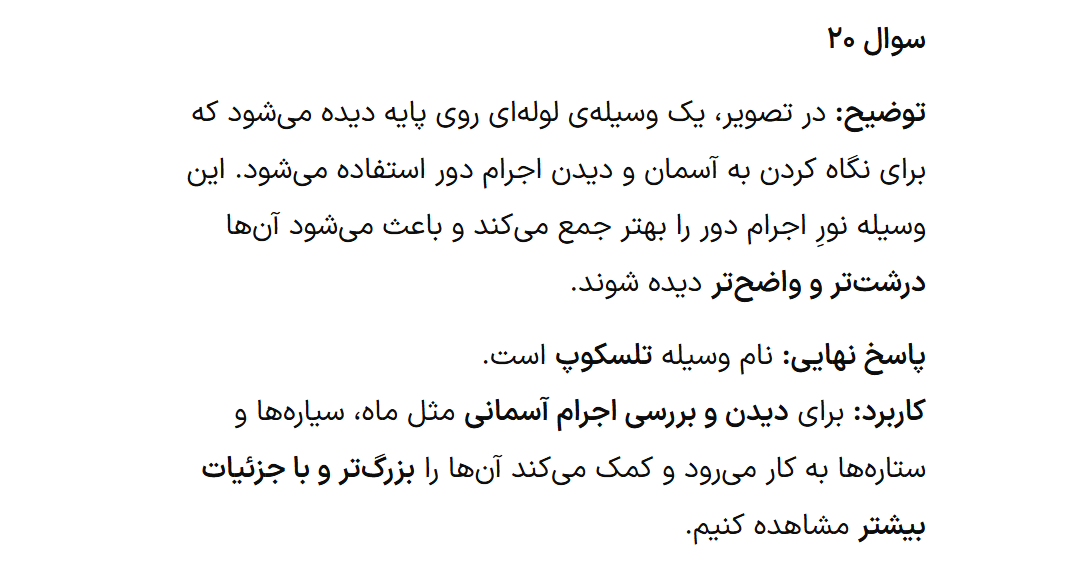 سوال ۲۰

توضیح: در تصویر، یک وسیله‌ی لوله‌ای روی پایه دیده می‌شود که برای نگاه کردن به آسمان و دیدن اجرام دور استفاده می‌شود. این وسیله نورِ اجرام دور را بهتر جمع می‌کند و باعث می‌شود آن‌ها درشت‌تر و واضح‌تر دیده شوند.

پاسخ نهایی: نام وسیله تلسکوپ است.
کاربرد: برای دیدن و بررسی اجرام آسمانی مثل ماه، سیاره‌ها و ستاره‌ها به کار می‌رود و کمک می‌کند آن‌ها را بزرگ‌تر و با جزئیات بیشتر مشاهده کنیم.